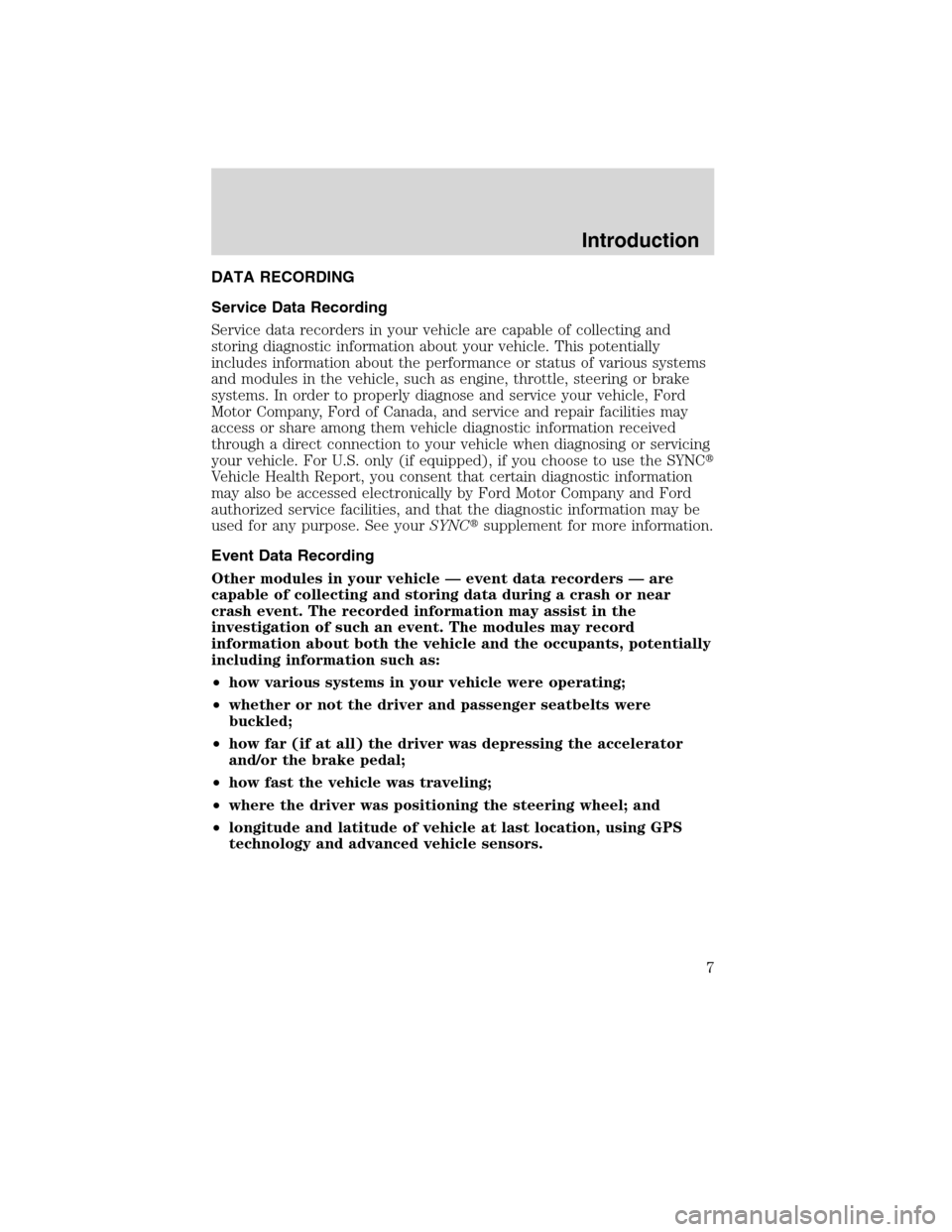 Introduction

DATA RECORDING

Service Data Recording

Service data recorders in your vehicle are capable of collecting and storing diagnostic information about your vehicle. This potentially includes information about the performance or status of various systems and modules in the vehicle, such as engine, throttle, steering or brake systems. In order to properly diagnose and service your vehicle, Ford Motor Company, Ford of Canada, and service and repair facilities may access or share among them vehicle diagnostic information received through a direct connection to your vehicle when diagnosing or servicing your vehicle. For U.S. only (if equipped), if you choose to use the SYNC® Vehicle Health Report, you consent that certain diagnostic information may also be accessed electronically by Ford Motor Company and Ford authorized service facilities, and that the diagnostic information may be used for any purpose. See your SYNC® supplement for more information.

Event Data Recording

Other modules in your vehicle — event data recorders — are capable of collecting and storing data during a crash or near crash event. The recorded information may assist in the investigation of such an event. The modules may record information about both the vehicle and the occupants, potentially including information such as:

• how various systems in your vehicle were operating;

• whether or not the driver and passenger seatbelts were buckled;

• how far (if at all) the driver was depressing the accelerator and/or the brake pedal;

• how fast the vehicle was traveling;

• where the driver was positioning the steering wheel; and

• longitude and latitude of vehicle at last location, using GPS technology and advanced vehicle sensors.

7

carmanualsonline.info